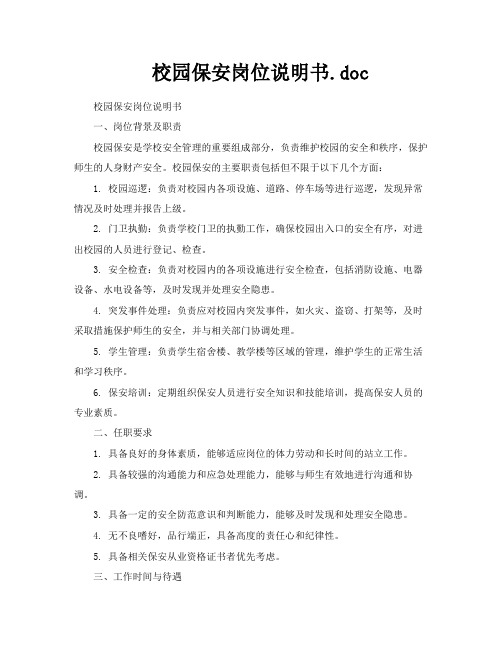 校园保安岗位说明书.doc

校园保安岗位说明书

一、岗位背景及职责

校园保安是学校安全管理的重要组成部分，负责维护校园的安全和秩序，保护师生的人身财产安全。校园保安的主要职责包括但不限于以下几个方面：

1. 校园巡逻：负责对校园内各项设施、道路、停车场等进行巡逻，发现异常情况及时处理并报告上级。

2. 门卫执勤：负责学校门卫的执勤工作，确保校园出入口的安全有序，对进出校园的人员进行登记、检查。

3. 安全检查：负责对校园内的各项设施进行安全检查，包括消防设施、电器设备、水电设备等，及时发现并处理安全隐患。

4. 突发事件处理：负责应对校园内突发事件，如火灾、盗窃、打架等，及时采取措施保护师生的安全，并与相关部门协调处理。

5. 学生管理：负责学生宿舍楼、教学楼等区域的管理，维护学生的正常生活和学习秩序。

6. 保安培训：定期组织保安人员进行安全知识和技能培训，提高保安人员的专业素质。

二、任职要求

1. 具备良好的身体素质，能够适应岗位的体力劳动和长时间的站立工作。

2. 具备较强的沟通能力和应急处理能力，能够与师生有效地进行沟通和协调。

3. 具备一定的安全防范意识和判断能力，能够及时发现和处理安全隐患。

4. 无不良嗜好，品行端正，具备高度的责任心和纪律性。

5. 具备相关保安从业资格证书者优先考虑。

三、工作时间与待遇